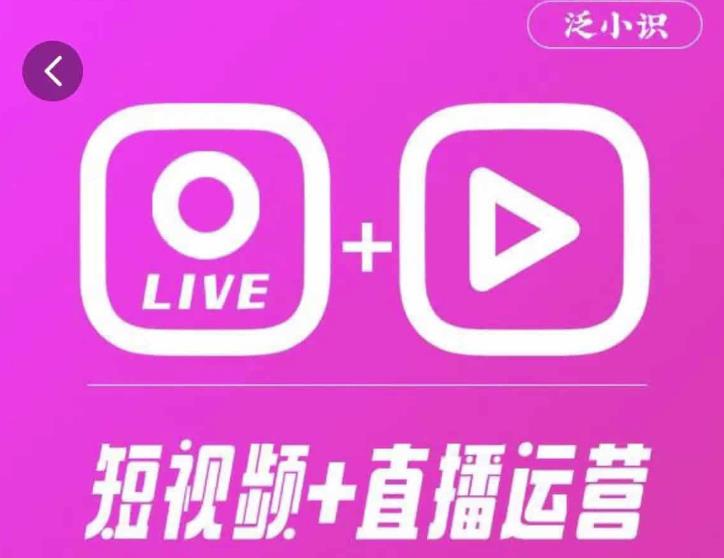 泛小识

LIVE

+

短视频+直播运营